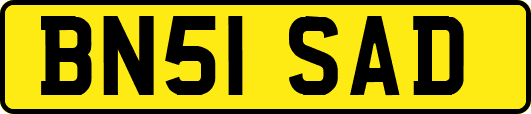 BN51 SAD